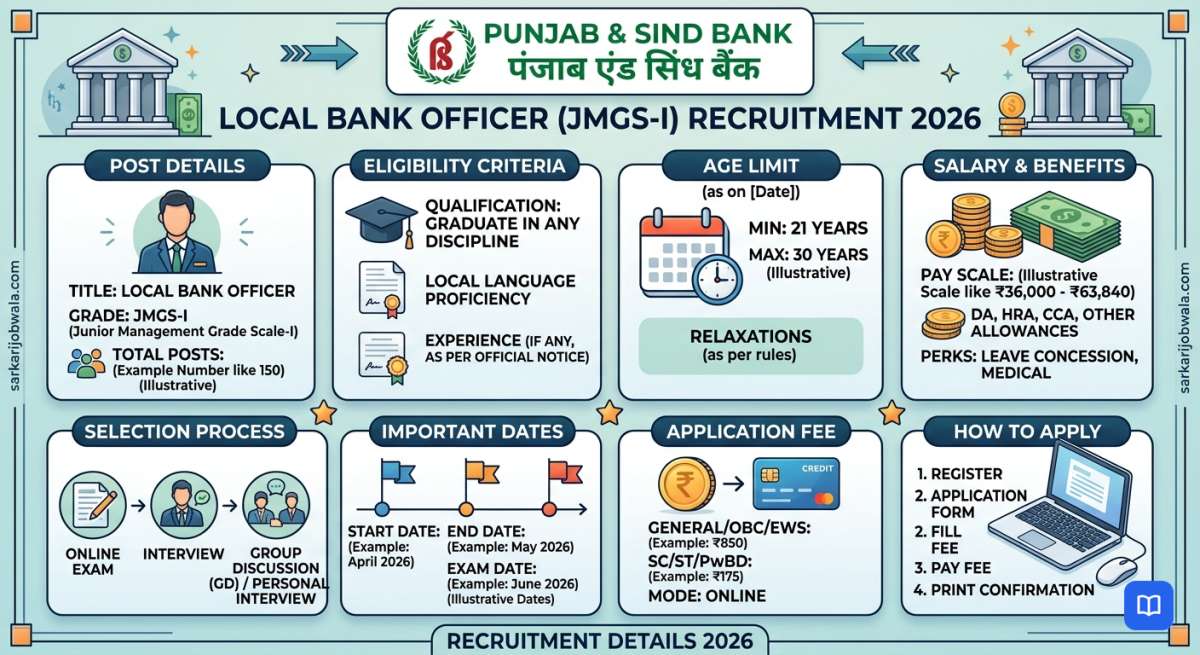 PUNJAB & SIND BANK
पंजाब एंड सिंध बैंक

LOCAL BANK OFFICER (JMGS-I) RECRUITMENT 2026

sarkarijobwala.com

POST DETAILS

TITLE: LOCAL BANK OFFICER
GRADE: JMGS-I
(Junior Management Grade Scale-I)
TOTAL POSTS:
(Example Number like 150)
(Illustrative)

ELIGIBILITY CRITERIA

QUALIFICATION: GRADUATE IN ANY DISCIPLINE
LOCAL LANGUAGE PROFICIENCY
EXPERIENCE (IF ANY, AS PER OFFICIAL NOTICE)

AGE LIMIT
(as on [Date])

MIN: 21 YEARS
MAX: 30 YEARS
(Illustrative)

RELAXATIONS
(as per rules)

SALARY & BENEFITS

PAY SCALE: (Illustrative Scale like ₹36,000 - ₹63,840)
DA, HRA, CCA, OTHER ALLOWANCES
PERKS: LEAVE CONCESSION, MEDICAL

sarkarijobwala.com

SELECTION PROCESS

ONLINE EXAM
INTERVIEW
GROUP DISCUSSION (GD) / PERSONAL INTERVIEW

IMPORTANT DATES

START DATE: (Example: April 2026)
END DATE: (Example: May 2026)
EXAM DATE: (Example: June 2026) (Illustrative Dates)

APPLICATION FEE

CREDIT

GENERAL/OBC/EWS: (Example: ₹850)
SC/ST/PwBD: (Example: ₹175)
MODE: ONLINE

HOW TO APPLY

1. REGISTER
2. APPLICATION FORM
3. FILL FEE
3. PAY FEE
4. PRINT CONFIRMATION

RECRUITMENT DETAILS 2026